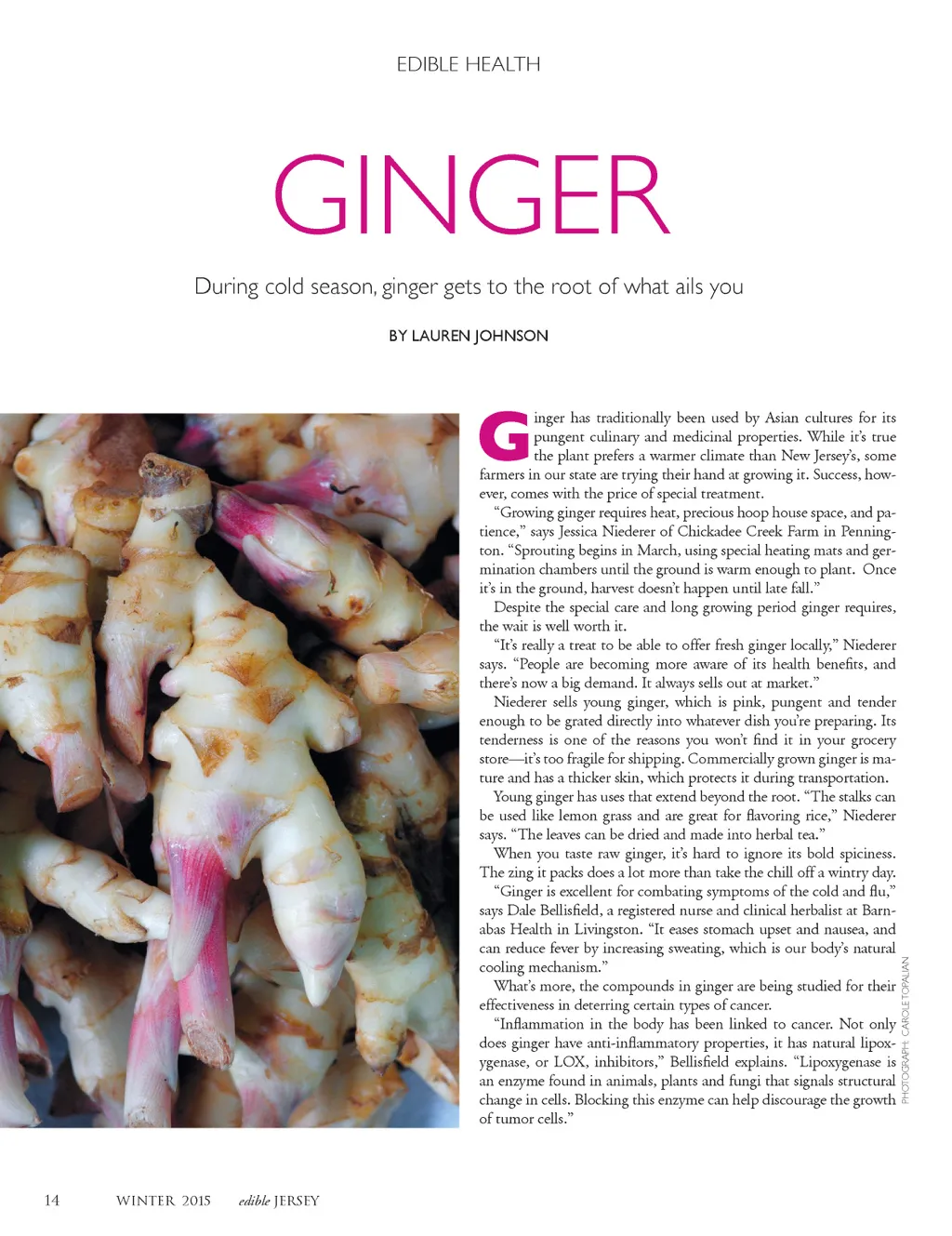 EDIBLE HEALTH

GINGER

During cold season, ginger gets to the root of what ails you

BY LAUREN JOHNSON

Ginger has traditionally been used by Asian cultures for its pungent culinary and medicinal properties. While it's true the plant prefers a warmer climate than New Jersey's, some farmers in our state are trying their hand at growing it. Success, however, comes with the price of special treatment.

"Growing ginger requires heat, precious hoop house space, and patience," says Jessica Niederer of Chickadee Creek Farm in Pennington. "Sprouting begins in March, using special heating mats and germination chambers until the ground is warm enough to plant. Once it's in the ground, harvest doesn't happen until late fall."

Despite the special care and long growing period ginger requires, the wait is well worth it.

"It's really a treat to be able to offer fresh ginger locally," Niederer says. "People are becoming more aware of its health benefits, and there's now a big demand. It always sells out at market."

Niederer sells young ginger, which is pink, pungent and tender enough to be grated directly into whatever dish you're preparing. Its tenderness is one of the reasons you won't find it in your grocery store—it's too fragile for shipping. Commercially grown ginger is mature and has a thicker skin, which protects it during transportation.

Young ginger has uses that extend beyond the root. "The stalks can be used like lemon grass and are great for flavoring rice," Niederer says. "The leaves can be dried and made into herbal tea."

When you taste raw ginger, it's hard to ignore its bold spiciness. The zing it packs does a lot more than take the chill off a wintry day.

"Ginger is excellent for combating symptoms of the cold and flu," says Dale Bellisfield, a registered nurse and clinical herbalist at Barnabas Health in Livingston. "It eases stomach upset and nausea, and can reduce fever by increasing sweating, which is our body's natural cooling mechanism."

What's more, the compounds in ginger are being studied for their effectiveness in deterring certain types of cancer.

"Inflammation in the body has been linked to cancer. Not only does ginger have anti-inflammatory properties, it has natural lipoxygenase, or LOX, inhibitors," Bellisfield explains. "Lipoxygenase is an enzyme found in animals, plants and fungi that signals structural change in cells. Blocking this enzyme can help discourage the growth of tumor cells."

PHOTOGRAPH: CAROLE TOPALIAN

14 WINTER 2015 edible JERSEY